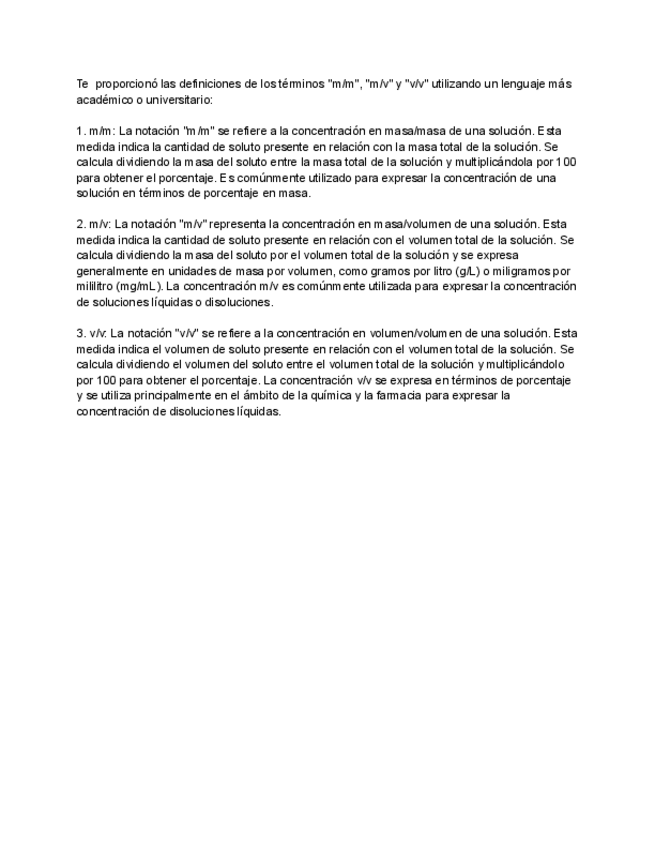 Te proporcionó las definiciones de los términos "m/m", "m/v" y "v/v" utilizando un lenguaje más académico o universitario:

1. m/m: La notación "m/m" se refiere a la concentración en masa/masa de una solución. Esta medida indica la cantidad de soluto presente en relación con la masa total de la solución. Se calcula dividiendo la masa del soluto entre la masa total de la solución y multiplicándola por 100 para obtener el porcentaje. Es comúnmente utilizado para expresar la concentración de una solución en términos de porcentaje en masa.

2. m/v: La notación "m/v" representa la concentración en masa/volumen de una solución. Esta medida indica la cantidad de soluto presente en relación con el volumen total de la solución. Se calcula dividiendo la masa del soluto por el volumen total de la solución y se expresa generalmente en unidades de masa por volumen, como gramos por litro (g/L) o miligramos por mililitro (mg/mL). La concentración m/v es comúnmente utilizada para expresar la concentración de soluciones líquidas o disoluciones.

3. v/v: La notación "v/v" se refiere a la concentración en volumen/volumen de una solución. Esta medida indica el volumen de soluto presente en relación con el volumen total de la solución. Se calcula dividiendo el volumen del soluto entre el volumen total de la solución y multiplicándolo por 100 para obtener el porcentaje. La concentración v/v se expresa en términos de porcentaje y se utiliza principalmente en el ámbito de la química y la farmacia para expresar la concentración de disoluciones líquidas.